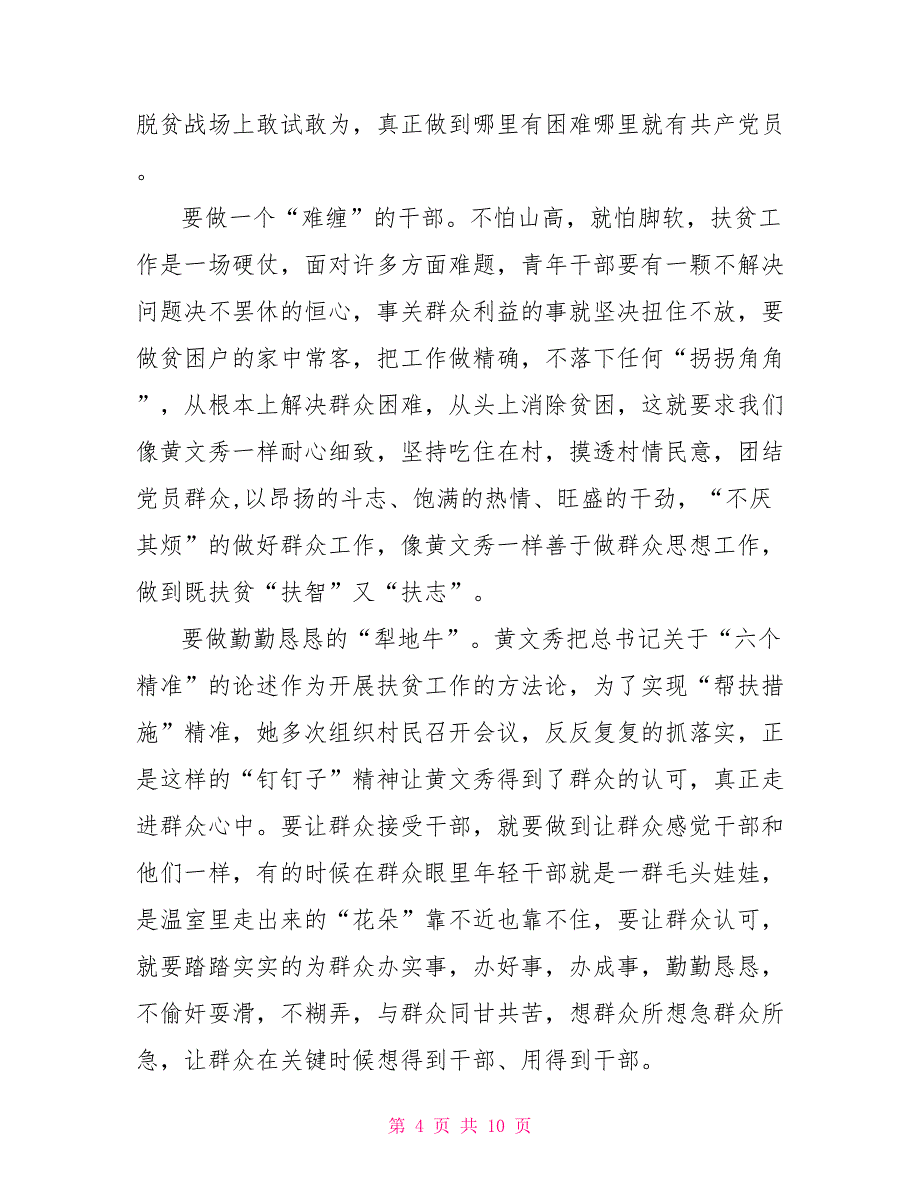 脱贫战场上敢试敢为，真正做到哪里有困难哪里就有共产党员。

要做一个“难缠”的干部。不怕山高，就怕脚软，扶贫工作是一场硬仗，面对许多方面难题，青年干部要有一颗不解决问题决不罢休的恒心，事关群众利益的事就坚决扭住不放，要做贫困户的家中常客，把工作做精确，不落下任何“拐拐角角”，从根本上解决群众困难，从头上消除贫困，这就要求我们像黄文秀一样耐心细致，坚持吃住在村，摸透村情民意，团结党员群众,以昂扬的斗志、饱满的热情、旺盛的干劲，“不厌其烦”的做好群众工作，像黄文秀一样善于做群众思想工作，做到既扶贫“扶智”又“扶志”。

要做勤勤恳恳的“犁地牛”。黄文秀把总书记关于“六个精准”的论述作为开展扶贫工作的方法论，为了实现“帮扶措施”精准，她多次组织村民召开会议，反反复复的抓落实，正是这样的“钉钉子”精神让黄文秀得到了群众的认可，真正走进群众心中。要让群众接受干部，就要做到让群众感觉干部和他们一样，有的时候在群众眼里年轻干部就是一群毛头娃娃，是温室里走出来的“花朵”靠不近也靠不住，要让群众认可，就要踏踏实实的为群众办实事，办好事，办成事，勤勤恳恳，不偷奸耍滑，不糊弄，与群众同甘共苦，想群众所想急群众所急，让群众在关键时候想得到干部、用得到干部。

第 4 页 共 10 页